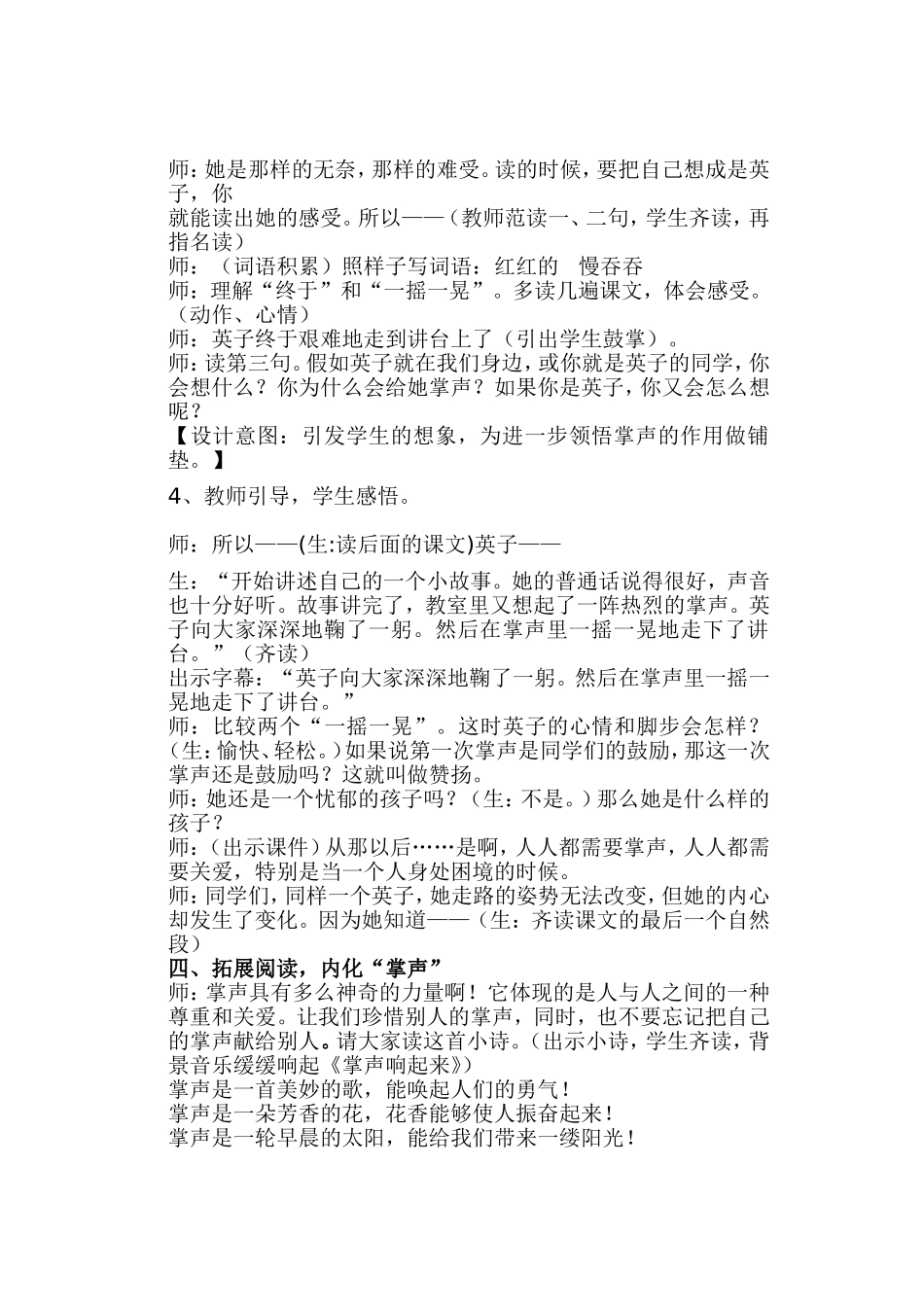 师：她是那样的无奈，那样的难受。读的时候，要把自己想成是英子，你
就能读出她的感受。所以——（教师范读一、二句，学生齐读，再指名读）
师：（词语积累）照样子写词语：红红的　慢吞吞
师：理解“终于”和“一摇一晃”。多读几遍课文，体会感受。（动作、心情）
师：英子终于艰难地走到讲台上了（引出学生鼓掌）。
师：读第三句。假如英子就在我们身边，或你就是英子的同学，你会想什么？你为什么会给她掌声？如果你是英子，你又会怎么想呢？
【设计意图：引发学生的想象，为进一步领悟掌声的作用做铺垫。】

4、教师引导，学生感悟。

师：所以——(生:读后面的课文)英子——

生：“开始讲述自己的一个小故事。她的普通话说得很好，声音也十分好听。故事讲完了，教室里又想起了一阵热烈的掌声。英子向大家深深地鞠了一躬。然后在掌声里一摇一晃地走下了讲台。”（齐读）
出示字幕：“英子向大家深深地鞠了一躬。然后在掌声里一摇一晃地走下了讲台。”
师：比较两个“一摇一晃”。这时英子的心情和脚步会怎样？（生：愉快、轻松。）如果说第一次掌声是同学们的鼓励，那这一次掌声还是鼓励吗？这就叫做赞扬。
师：她还是一个忧郁的孩子吗？（生：不是。）那么她是什么样的孩子？
师：（出示课件）从那以后……是啊，人人都需要掌声，人人都需要关爱，特别是当一个人身处困境的时候。
师：同学们，同样一个英子，她走路的姿势无法改变，但她的内心却发生了变化。因为她知道——（生：齐读课文的最后一个自然段）
四、拓展阅读，内化“掌声”
师：掌声具有多么神奇的力量啊！它体现的是人与人之间的一种尊重和关爱。让我们珍惜别人的掌声，同时，也不要忘记把自己的掌声献给别人。请大家读这首小诗。（出示小诗，学生齐读，背景音乐缓缓响起《掌声响起来》）
掌声是一首美妙的歌，能唤起人们的勇气！
掌声是一朵芳香的花，花香能够使人振奋起来！
掌声是一轮早晨的太阳，能给我们带来一缕阳光！